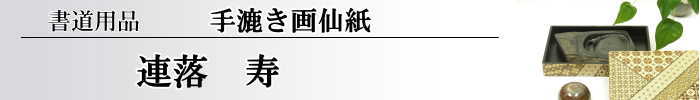 書道用品　手漉き画仙紙

連落　寿